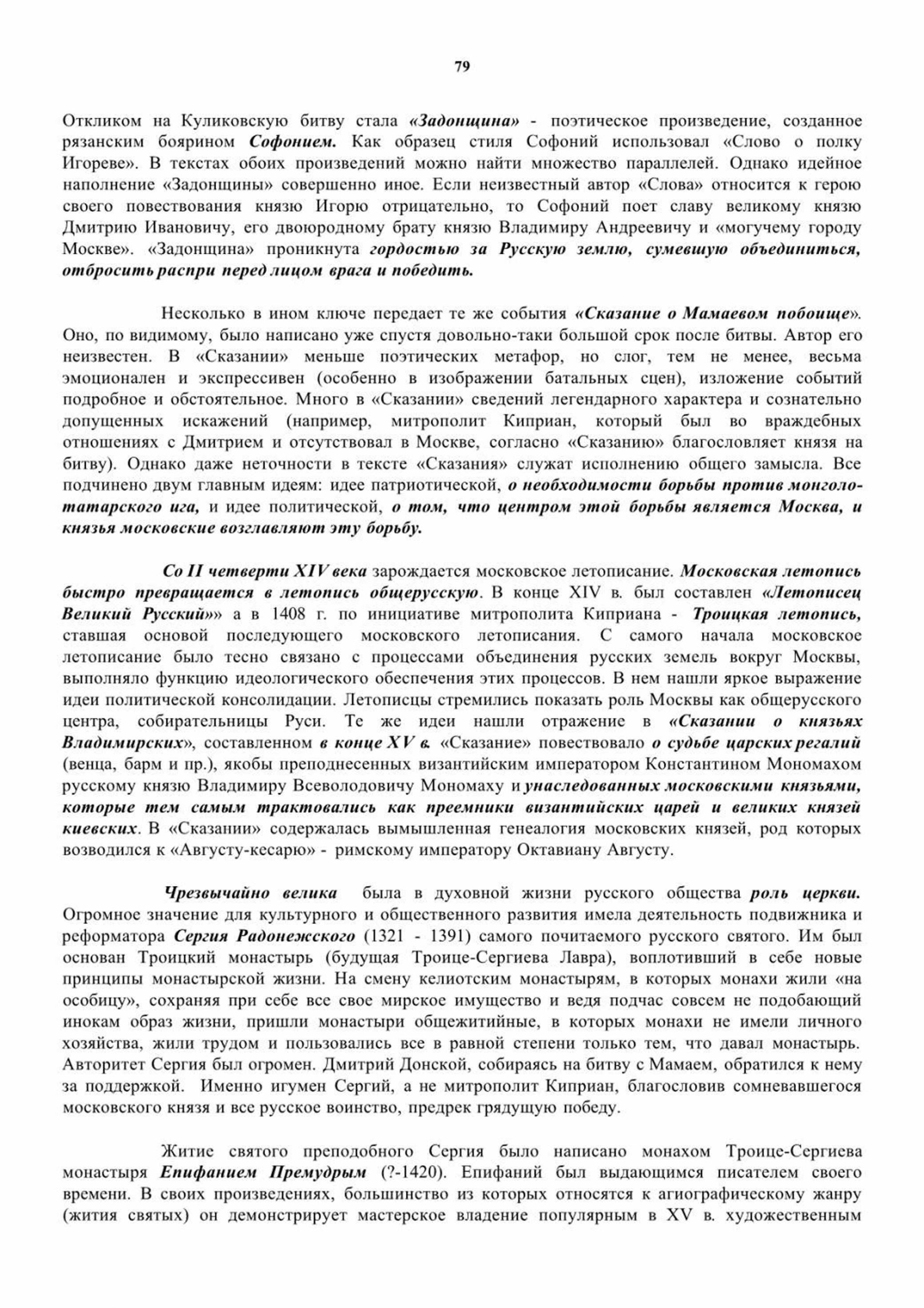 79

Откликом на Куликовскую битву стала «Задонщина» - поэтическое произведение, созданное рязанским боярином Софонием. Как образец стиля Софоний использовал «Слово о полку Игореве». В текстах обоих произведений можно найти множество параллелей. Однако идейное наполнение «Задонщины» совершенно иное. Если неизвестный автор «Слова» относится к герою своего повествования князю Игорю отрицательно, то Софоний поет славу великому князю Дмитрию Ивановичу, его двоюродному брату князю Владимиру Андреевичу и «могучему городу Москве». «Задонщина» проникнута гордостью за Русскую землю, сумевшую объединиться, отбросить распри перед лицом врага и победить.

Несколько в ином ключе передает те же события «Сказание о Мамаевом побоище». Оно, по видимому, было написано уже спустя довольно-таки большой срок после битвы. Автор его неизвестен. В «Сказании» меньше поэтических метафор, но слог, тем не менее, весьма эмоционален и экспрессивен (особенно в изображении батальных сцен), изложение событий подробное и обстоятельное. Много в «Сказании» сведений легендарного характера и сознательно допущенных искажений (например, митрополит Киприан, который был во враждебных отношениях с Дмитрием и отсутствовал в Москве, согласно «Сказанию» благословляет князя на битву). Однако даже неточности в тексте «Сказания» служат исполнению общего замысла. Все подчинено двум главным идеям: идее патриотической, о необходимости борьбы против монголо-татарского ига, и идее политической, о том, что центром этой борьбы является Москва, и князья московские возглавляют эту борьбу.

Со II четверти XIV века зарождается московское летописание. Московская летопись быстро превращается в летопись общерусскую. В конце XIV в. был составлен «Летописец Великий Русский»» а в 1408 г. по инициативе митрополита Киприана - Троицкая летопись, ставшая основой последующего московского летописания. С самого начала московское летописание было тесно связано с процессами объединения русских земель вокруг Москвы, выполняло функцию идеологического обеспечения этих процессов. В нем нашли яркое выражение идеи политической консолидации. Летописцы стремились показать роль Москвы как общерусского центра, собирательницы Руси. Те же идеи нашли отражение в «Сказании о князьях Владимирских», составленном в конце XV в. «Сказание» повествовало о судьбе царских регалий (венца, барм и пр.), якобы преподнесенных византийским императором Константином Мономахом русскому князю Владимиру Всеволодовичу Мономаху и унаследованных московскими князьями, которые тем самым трактовались как преемники византийских царей и великих князей киевских. В «Сказании» содержалась вымышленная генеалогия московских князей, род которых возводился к «Августу-кесарю» - римскому императору Октавиану Августу.

Чрезвычайно велика была в духовной жизни русского общества роль церкви. Огромное значение для культурного и общественного развития имела деятельность подвижника и реформатора Сергия Радонежского (1321 - 1391) самого почитаемого русского святого. Им был основан Троицкий монастырь (будущая Троице-Сергиева Лавра), воплотивший в себе новые принципы монастырской жизни. На смену келиотским монастырям, в которых монахи жили «на особицу», сохраняя при себе все свое мирское имущество и ведя подчас совсем не подобающий инокам образ жизни, пришли монастыри общежитийные, в которых монахи не имели личного хозяйства, жили трудом и пользовались все в равной степени только тем, что давал монастырь. Авторитет Сергия был огромен. Дмитрий Донской, собираясь на битву с Мамаем, обратился к нему за поддержкой. Именно игумен Сергий, а не митрополит Киприан, благословив сомневавшегося московского князя и все русское воинство, предрек грядущую победу.

Житие святого преподобного Сергия было написано монахом Троице-Сергиева монастыря Епифанием Премудрым (?-1420). Епифаний был выдающимся писателем своего времени. В своих произведениях, большинство из которых относятся к агиографическому жанру (жития святых) он демонстрирует мастерское владение популярным в XV в. художественным